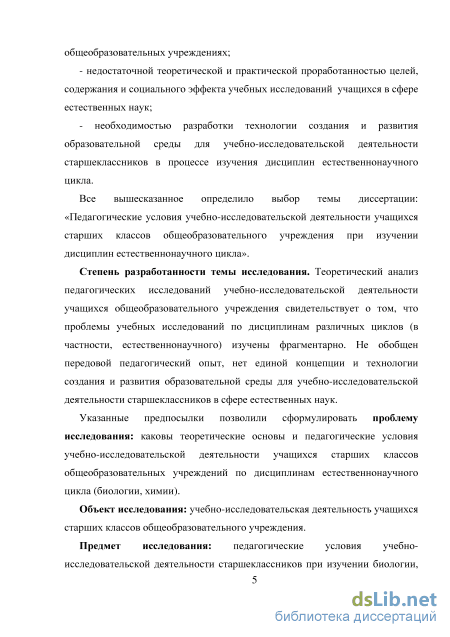 общеобразовательных учреждениях;

- недостаточной теоретической и практической проработанностью целей, содержания и социального эффекта учебных исследований учащихся в сфере естественных наук;

- необходимостью разработки технологии создания и развития образовательной среды для учебно-исследовательской деятельности старшеклассников в процессе изучения дисциплин естественнонаучного цикла.

Все вышесказанное определило выбор темы диссертации: «Педагогические условия учебно-исследовательской деятельности учащихся старших классов общеобразовательного учреждения при изучении дисциплин естественнонаучного цикла».

Степень разработанности темы исследования. Теоретический анализ педагогических исследований учебно-исследовательской деятельности учащихся общеобразовательного учреждения свидетельствует о том, что проблемы учебных исследований по дисциплинам различных циклов (в частности, естественнонаучного) изучены фрагментарно. Не обобщен передовой педагогический опыт, нет единой концепции и технологии создания и развития образовательной среды для учебно-исследовательской деятельности старшеклассников в сфере естественных наук.

Указанные предпосылки позволили сформулировать проблему исследования: каковы теоретические основы и педагогические условия учебно-исследовательской деятельности учащихся старших классов общеобразовательных учреждений по дисциплинам естественнонаучного цикла (биологии, химии).

Объект исследования: учебно-исследовательская деятельность учащихся старших классов общеобразовательного учреждения.

Предмет исследования: педагогические условия учебно-исследовательской деятельности старшеклассников при изучении биологии,

5

dsLib.net
библиотека диссертаций